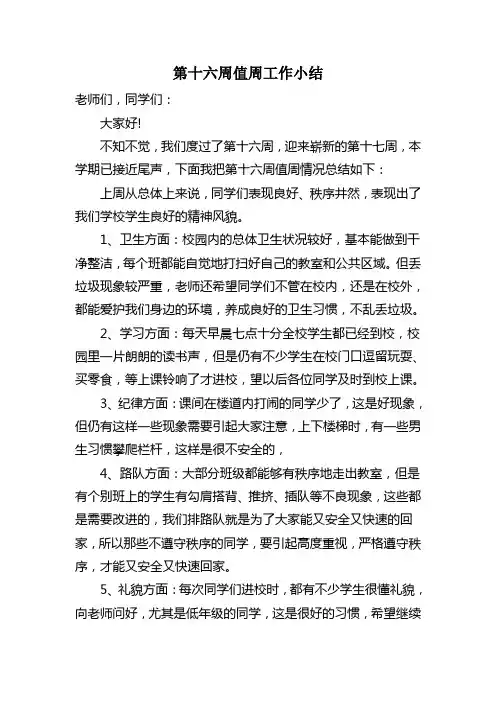 第十六周值周工作小结

老师们，同学们：

大家好!

不知不觉，我们度过了第十六周，迎来崭新的第十七周，本学期已接近尾声，下面我把第十六周值周情况总结如下：

上周从总体上来说，同学们表现良好、秩序井然，表现出了我们学校学生良好的精神风貌。

1、卫生方面：校园内的总体卫生状况较好，基本能做到干净整洁，每个班都能自觉地打扫好自己的教室和公共区域。但丢垃圾现象较严重，老师还希望同学们不管在校内，还是在校外，都能爱护我们身边的环境，养成良好的卫生习惯，不乱丢垃圾。

2、学习方面：每天早晨七点十分全校学生都已经到校，校园里一片朗朗的读书声，但是仍有不少学生在校门口逗留玩耍、买零食，等上课铃响了才进校，望以后各位同学及时到校上课。

3、纪律方面：课间在楼道内打闹的同学少了，这是好现象，但仍有这样一些现象需要引起大家注意，上下楼梯时，有一些男生习惯攀爬栏杆，这样是很不安全的，

4、路队方面：大部分班级都能够有秩序地走出教室，但是有个别班上的学生有勾肩搭背、推挤、插队等不良现象，这些都是需要改进的，我们排路队就是为了大家能又安全又快速的回家，所以那些不遵守秩序的同学，要引起高度重视，严格遵守秩序，才能又安全又快速回家。

5、礼貌方面：每次同学们进校时，都有不少学生很懂礼貌，向老师问好，尤其是低年级的同学，这是很好的习惯，希望继续